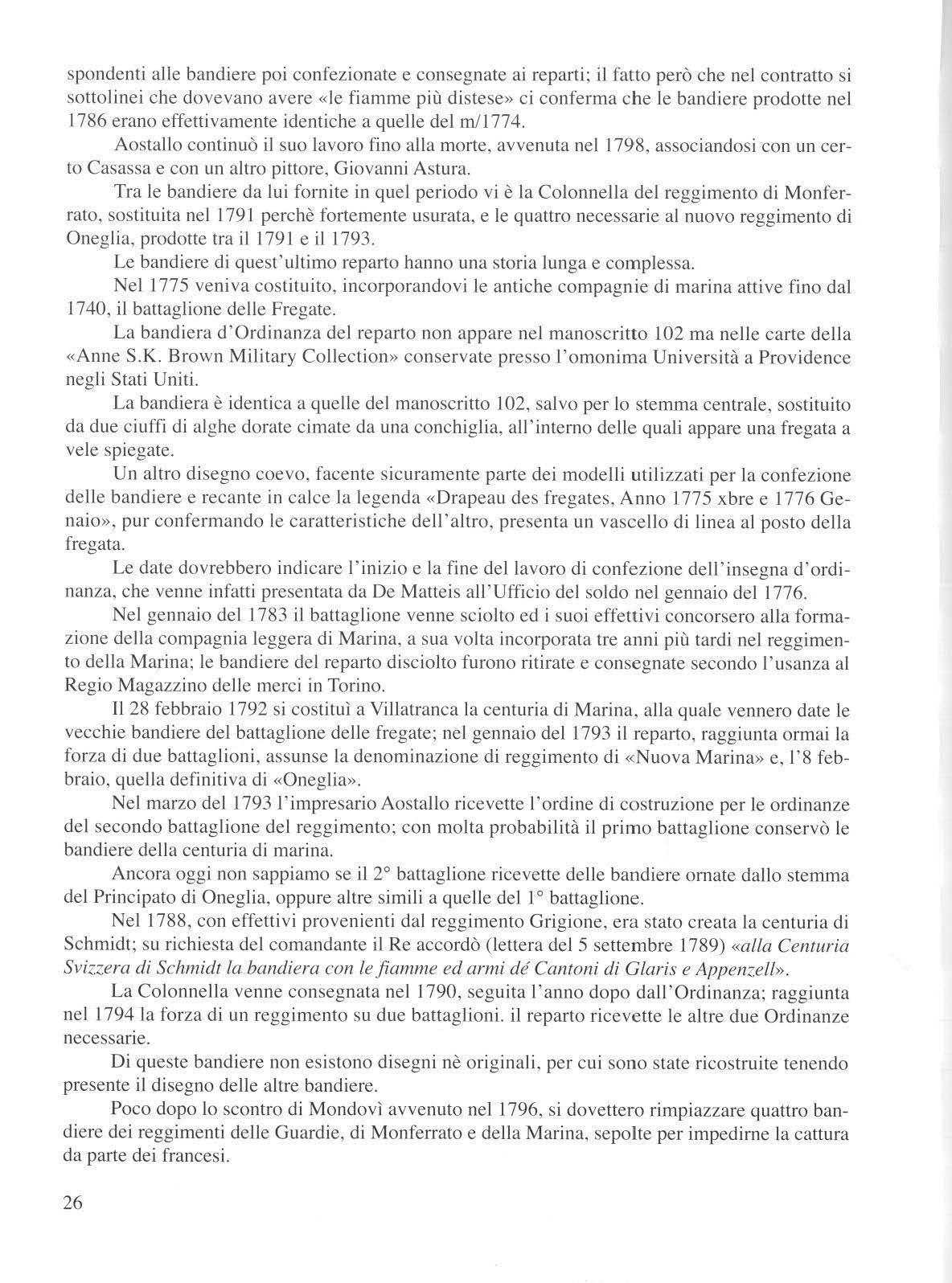 spondenti alle bandiere poi confezionate e consegnate ai reparti; il fatto però che nel contratto si sottolinei che dovevano avere «le fiamme più distese» ci conferma che le bandiere prodotte nel 1786 erano effettivamente identiche a quelle del m/1774.

Aostallo continuò il suo lavoro fino alla morte, avvenuta nel 1798, associandosi con un certo Casassa e con un altro pittore, Giovanni Astura.

Tra le bandiere da lui fornite in quel periodo vi è la Colonnella del reggimento di Monferrato, sostituita nel 1791 perchè fortemente usurata, e le quattro necessarie al nuovo reggimento di Oneglia, prodotte tra il 1791 e il 1793.

Le bandiere di quest'ultimo reparto hanno una storia lunga e complessa.

Nel 1775 veniva costituito, incorporandovi le antiche compagnie di marina attive fino dal 1740, il battaglione delle Fregate.

La bandiera d'Ordinanza del reparto non appare nel manoscritto 102 ma nelle carte della «Anne S.K. Brown Military Collection» conservate presso l'omonima Università a Providence negli Stati Uniti.

La bandiera è identica a quelle del manoscritto 102, salvo per lo stemma centrale, sostituito da due ciuffi di alghe dorate cimate da una conchiglia, all'interno delle quali appare una fregata a vele spiegate.

Un altro disegno coevo, facente sicuramente parte dei modelli utilizzati per la confezione delle bandiere e recante in calce la legenda «Drapeau des fregates, Anno 1775 xbre e 1776 Genaio», pur confermando le caratteristiche dell'altro, presenta un vascello di linea al posto della fregata.

Le date dovrebbero indicare l'inizio e la fine del lavoro di confezione dell'insegna d'ordinanza, che venne infatti presentata da De Matteis all'Ufficio del soldo nel gennaio del 1776.

Nel gennaio del 1783 il battaglione venne sciolto ed i suoi effettivi concorsero alla formazione della compagnia leggera di Marina, a sua volta incorporata tre anni più tardi nel reggimento della Marina; le bandiere del reparto disciolto furono ritirate e consegnate secondo l'usanza al Regio Magazzino delle merci in Torino.

Il 28 febbraio 1792 si costituì a Villatranca la centuria di Marina, alla quale vennero date le vecchie bandiere del battaglione delle fregate; nel gennaio del 1793 il reparto, raggiunta ormai la forza di due battaglioni, assunse la denominazione di reggimento di «Nuova Marina» e, l'8 febbraio, quella definitiva di «Oneglia».

Nel marzo del 1793 l'impresario Aostallo ricevette l'ordine di costruzione per le ordinanze del secondo battaglione del reggimento; con molta probabilità il primo battaglione conservò le bandiere della centuria di marina.

Ancora oggi non sappiamo se il 2° battaglione ricevette delle bandiere ornate dallo stemma del Principato di Oneglia, oppure altre simili a quelle del 1° battaglione.

Nel 1788, con effettivi provenienti dal reggimento Grigione, era stato creata la centuria di Schmidt; su richiesta del comandante il Re accordò (lettera del 5 settembre 1789) «alla Centuria Svizzera di Schmidt la bandiera con le fiamme ed armi dé Cantoni di Glaris e Appenzell».

La Colonnella venne consegnata nel 1790, seguita l'anno dopo dall'Ordinanza; raggiunta nel 1794 la forza di un reggimento su due battaglioni. il reparto ricevette le altre due Ordinanze necessarie.

Di queste bandiere non esistono disegni nè originali, per cui sono state ricostruite tenendo presente il disegno delle altre bandiere.

Poco dopo lo scontro di Mondovì avvenuto nel 1796, si dovettero rimpiazzare quattro bandiere dei reggimenti delle Guardie, di Monferrato e della Marina, sepolte per impedirne la cattura da parte dei francesi.

26